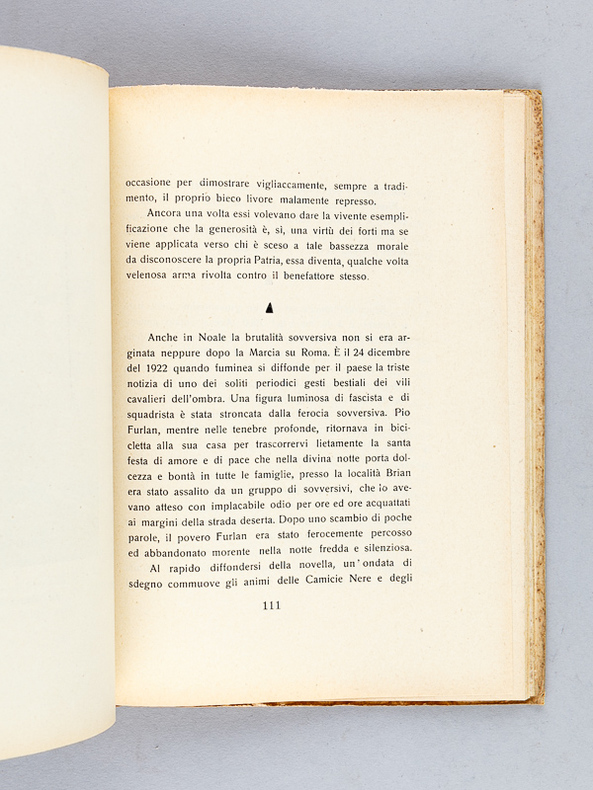 occasione per dimostrare vigliaccamente, sempre a tradimento, il proprio bieco livore malamente represso.

Ancora una volta essi volevano dare la vivente esemplificazione che la generosità è, sì, una virtù dei forti ma se viene applicata verso chi è sceso a tale bassezza morale da disconoscere la propria Patria, essa diventa, qualche volta velenosa arma rivolta contro il benefattore stesso.

▲

Anche in Noale la brutalità sovversiva non si era arginata neppure dopo la Marcia su Roma. È il 24 dicembre del 1922 quando fuminea si diffonde per il paese la triste notizia di uno dei soliti periodici gesti bestiali dei vili cavalieri dell'ombra. Una figura luminosa di fascista e di squadrista è stata stroncata dalla ferocia sovversiva. Pio Furlan, mentre nelle tenebre profonde, ritornava in bicicletta alla sua casa per trascorrervi lietamente la santa festa di amore e di pace che nella divina notte porta dolcezza e bontà in tutte le famiglie, presso la località Brian era stato assalito da un gruppo di sovversivi, che lo avevano atteso con implacabile odio per ore ed ore acquattati ai margini della strada deserta. Dopo uno scambio di poche parole, il povero Furlan era stato ferocemente percosso ed abbandonato morente nella notte fredda e silenziosa.

Al rapido diffondersi della novella, un'ondata di sdegno commuove gli animi delle Camicie Nere e degli

111